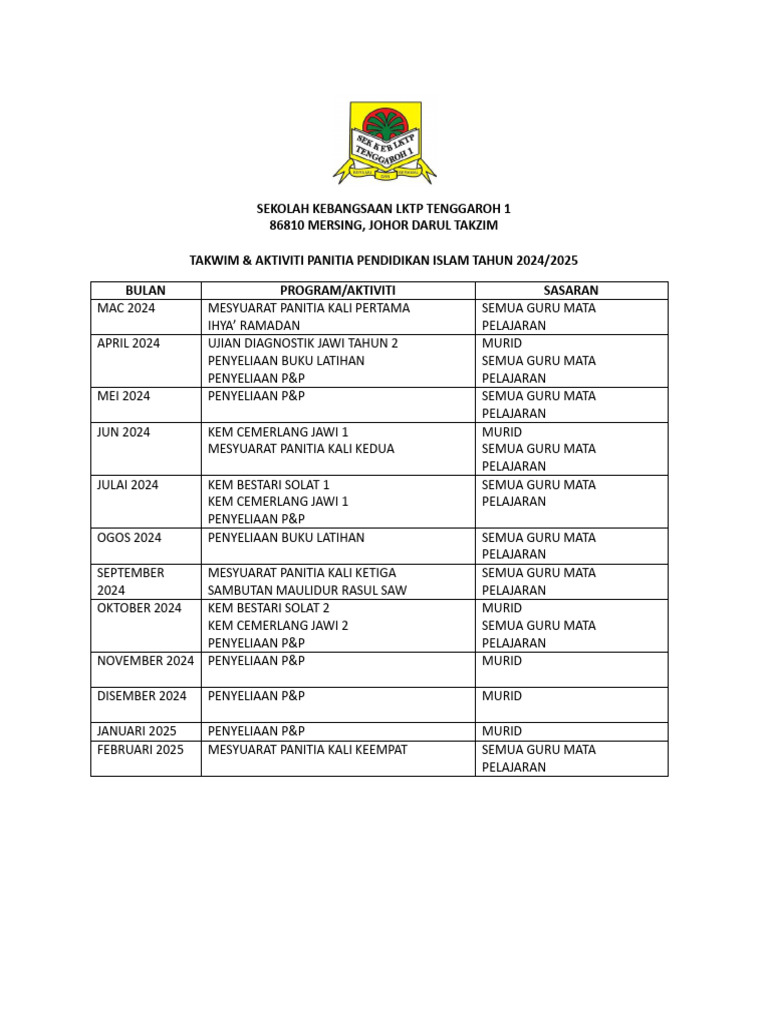 SEK KEB LKTP TENGGAROH 1

SEKOLAH KEBANGSAAN LKTP TENGGAROH 1
86810 MERSING, JOHOR DARUL TAKZIM

TAKWIM & AKTIVITI PANITIA PENDIDIKAN ISLAM TAHUN 2024/2025

| BULAN | PROGRAM/AKTIVITI | SASARAN |
|---|---|---|
| MAC 2024 | MESYUARAT PANITIA KALI PERTAMA IHYA' RAMADAN | SEMUA GURU MATA PELAJARAN |
| APRIL 2024 | UJIAN DIAGNOSTIK JAWI TAHUN 2 PENYELIAAN BUKU LATIHAN PENYELIAAN P&P | MURID SEMUA GURU MATA PELAJARAN |
| MEI 2024 | PENYELIAAN P&P | SEMUA GURU MATA PELAJARAN |
| JUN 2024 | KEM CEMERLANG JAWI 1 MESYUARAT PANITIA KALI KEDUA | MURID SEMUA GURU MATA PELAJARAN |
| JULAI 2024 | KEM BESTARI SOLAT 1 KEM CEMERLANG JAWI 1 PENYELIAAN P&P | SEMUA GURU MATA PELAJARAN |
| OGOS 2024 | PENYELIAAN BUKU LATIHAN | SEMUA GURU MATA PELAJARAN |
| SEPTEMBER 2024 | MESYUARAT PANITIA KALI KETIGA SAMBUTAN MAULIDUR RASUL SAW | SEMUA GURU MATA PELAJARAN |
| OKTOBER 2024 | KEM BESTARI SOLAT 2 KEM CEMERLANG JAWI 2 PENYELIAAN P&P | MURID SEMUA GURU MATA PELAJARAN |
| NOVEMBER 2024 | PENYELIAAN P&P | MURID |
| DISEMBER 2024 | PENYELIAAN P&P | MURID |
| JANUARI 2025 | PENYELIAAN P&P | MURID |
| FEBRUARI 2025 | MESYUARAT PANITIA KALI KEEMPAT | SEMUA GURU MATA PELAJARAN |